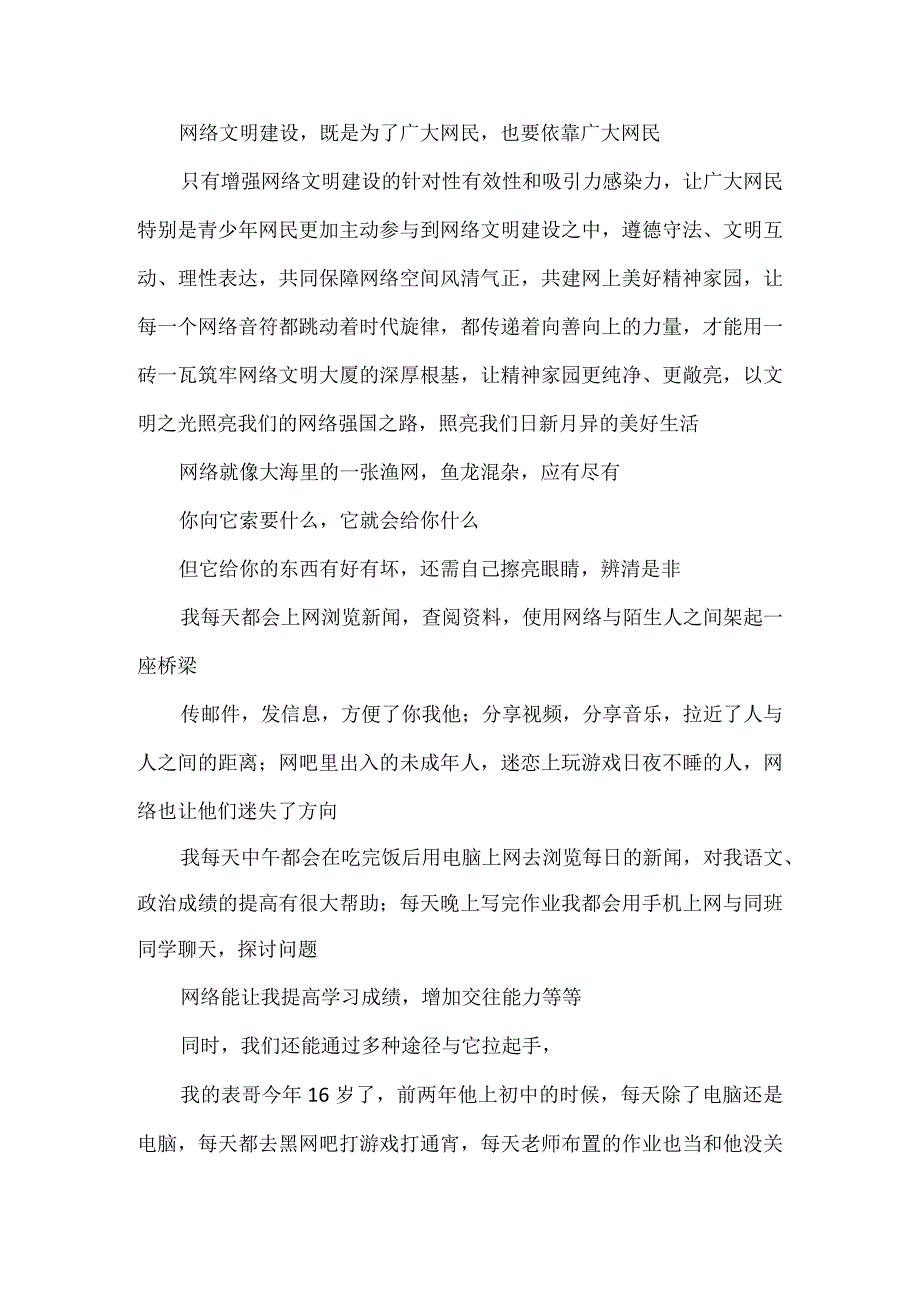 网络文明建设，既是为了广大网民，也要依靠广大网民

只有增强网络文明建设的针对性有效性和吸引力感染力，让广大网民特别是青少年网民更加主动参与到网络文明建设之中，遵德守法、文明互动、理性表达，共同保障网络空间风清气正，共建网上美好精神家园，让每一个网络音符都跳动着时代旋律，都传递着向善向上的力量，才能用一砖一瓦筑牢网络文明大厦的深厚根基，让精神家园更纯净、更敞亮，以文明之光照亮我们的网络强国之路，照亮我们日新月异的美好生活

网络就像大海里的一张渔网，鱼龙混杂，应有尽有

你向它索要什么，它就会给你什么

但它给你的东西有好有坏，还需自己擦亮眼睛，辨清是非

我每天都会上网浏览新闻，查阅资料，使用网络与陌生人之间架起一座桥梁

传邮件，发信息，方便了你我他；分享视频，分享音乐，拉近了人与人之间的距离；网吧里出入的未成年人，迷恋上玩游戏日夜不睡的人，网络也让他们迷失了方向

我每天中午都会在吃完饭后用电脑上网去浏览每日的新闻，对我语文、政治成绩的提高有很大帮助；每天晚上写完作业我都会用手机上网与同班同学聊天，探讨问题

网络能让我提高学习成绩，增加交往能力等等

同时，我们还能通过多种途径与它拉起手，

我的表哥今年 16 岁了，前两年他上初中的时候，每天除了电脑还是电脑，每天都去黑网吧打游戏打通宵，每天老师布置的作业也当和他没关